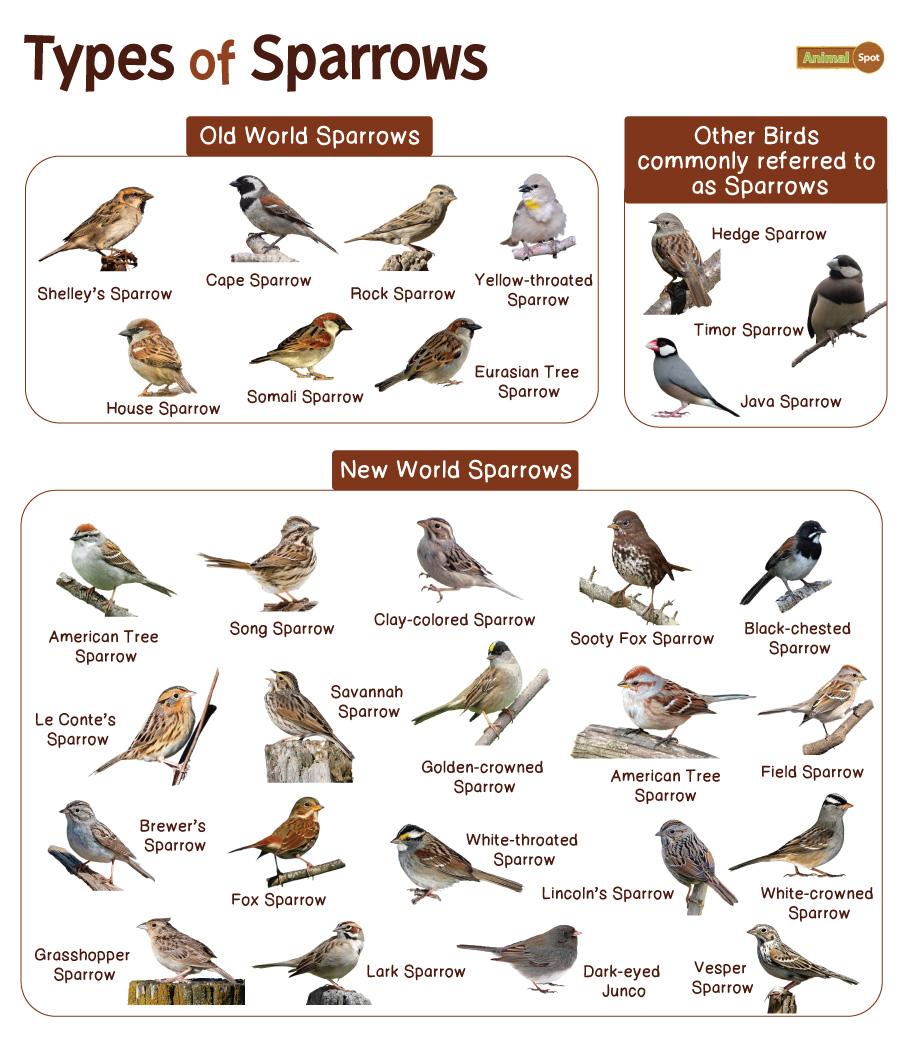 Types of Sparrows

Animal Spot

Old World Sparrows

Shelley's Sparrow

Cape Sparrow

Rock Sparrow

Yellow-throated Sparrow

House Sparrow

Somali Sparrow

Eurasian Tree Sparrow

Other Birds commonly referred to as Sparrows

Hedge Sparrow

Timor Sparrow

Java Sparrow

New World Sparrows

American Tree Sparrow

Song Sparrow

Clay-colored Sparrow

Sooty Fox Sparrow

Black-chested Sparrow

Le Conte's Sparrow

Savannah Sparrow

Golden-crowned Sparrow

American Tree Sparrow

Field Sparrow

Brewer's Sparrow

Fox Sparrow

White-throated Sparrow

Lincoln's Sparrow

White-crowned Sparrow

Grasshopper Sparrow

Lark Sparrow

Dark-eyed Junco

Vesper Sparrow